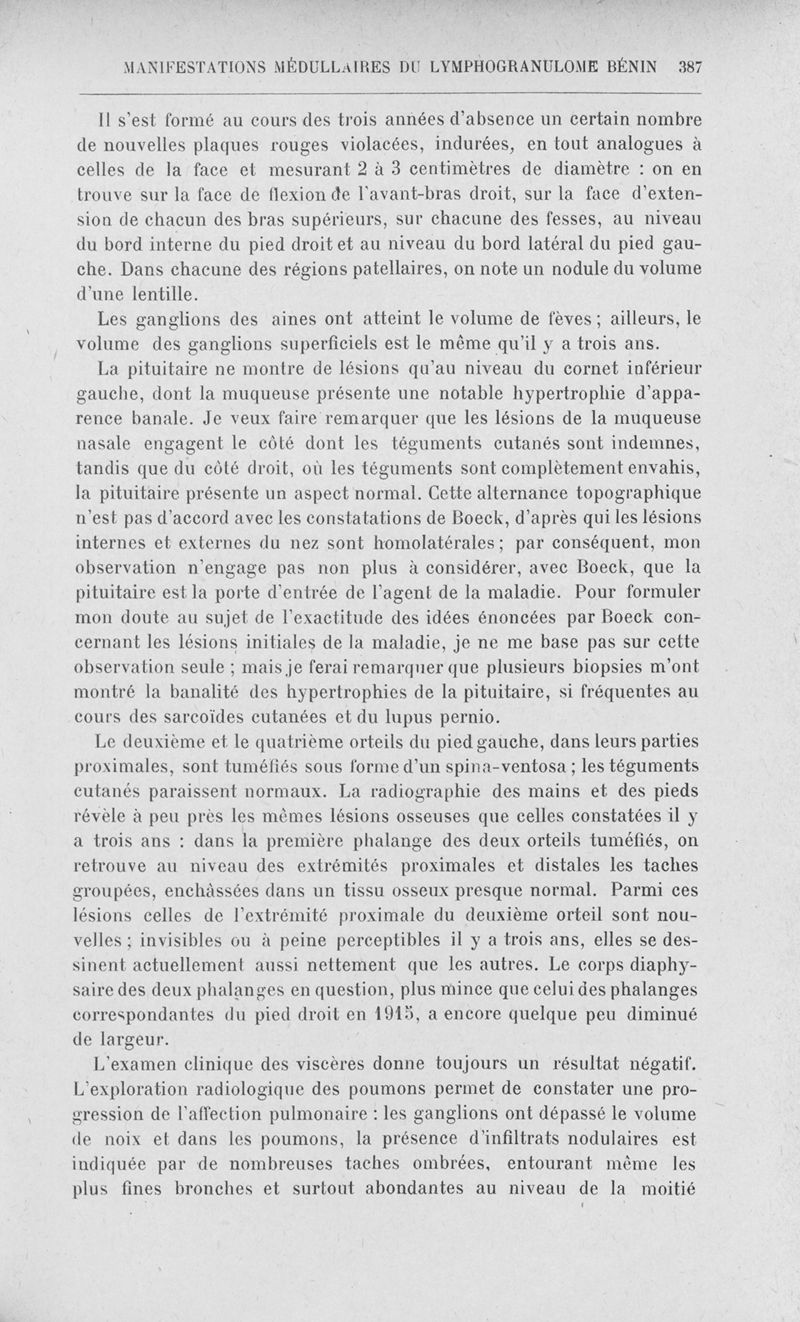 MANIFESTATIONS MÉDULLAIRES DU LYMPHOGRANULOME BÉNIN 387

Il s'est formé au cours des trois années d'absence un certain nombre de nouvelles plaques rouges violacées, indurées, en tout analogues à celles de la face et mesurant 2 à 3 centimètres de diamètre : on en trouve sur la face de flexion de l'avant-bras droit, sur la face d'extension de chacun des bras supérieurs, sur chacune des fesses, au niveau du bord interne du pied droit et au niveau du bord latéral du pied gauche. Dans chacune des régions patellaires, on note un nodule du volume d'une lentille.

Les ganglions des aines ont atteint le volume de fèves ; ailleurs, le volume des ganglions superficiels est le même qu'il y a trois ans.

La pituitaire ne montre de lésions qu'au niveau du cornet inférieur gauche, dont la muqueuse présente une notable hypertrophie d'apparence banale. Je veux faire remarquer que les lésions de la muqueuse nasale engagent le côté dont les téguments cutanés sont indemnes, tandis que du côté droit, où les téguments sont complètement envahis, la pituitaire présente un aspect normal. Cette alternance topographique n'est pas d'accord avec les constatations de Boeck, d'après qui les lésions internes et externes du nez sont homolatérales ; par conséquent, mon observation n'engage pas non plus à considérer, avec Boeck, que la pituitaire est la porte d'entrée de l'agent de la maladie. Pour formuler mon doute au sujet de l'exactitude des idées énoncées par Boeck concernant les lésions initiales de la maladie, je ne me base pas sur cette observation seule ; mais je ferai remarquer que plusieurs biopsies m'ont montré la banalité des hypertrophies de la pituitaire, si fréquentes au cours des sarcoïdes cutanées et du lupus pernio.

Le deuxième et le quatrième orteils du pied gauche, dans leurs parties proximales, sont tuméfiés sous forme d'un spina-ventosa ; les téguments cutanés paraissent normaux. La radiographie des mains et des pieds révèle à peu près les mêmes lésions osseuses que celles constatées il y a trois ans : dans la première phalange des deux orteils tuméfiés, on retrouve au niveau des extrémités proximales et distales les taches groupées, enchâssées dans un tissu osseux presque normal. Parmi ces lésions celles de l'extrémité proximale du deuxième orteil sont nouvelles ; invisibles ou à peine perceptibles il y a trois ans, elles se dessinent actuellement aussi nettement que les autres. Le corps diaphysaire des deux phalanges en question, plus mince que celui des phalanges correspondantes du pied droit en 1915, a encore quelque peu diminué de largeur.

L'examen clinique des viscères donne toujours un résultat négatif. L'exploration radiologique des poumons permet de constater une progression de l'affection pulmonaire : les ganglions ont dépassé le volume de noix et dans les poumons, la présence d'infiltrats nodulaires est indiquée par de nombreuses taches ombrées, entourant même les plus fines bronches et surtout abondantes au niveau de la moitié